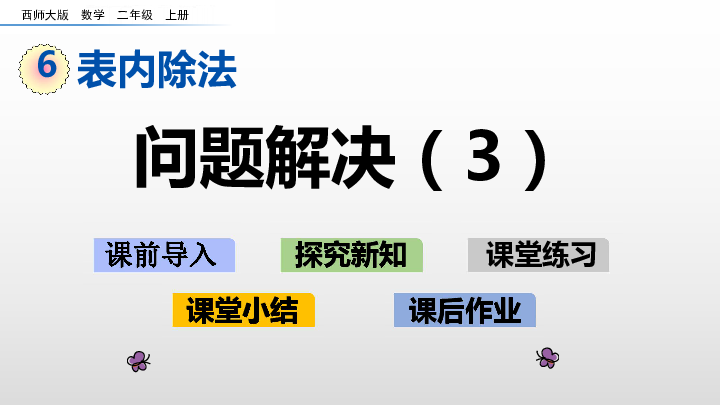 西师大版 数学 二年级 上册

6 表内除法

问题解决（3）

课前导入 探究新知 课堂练习

课堂小结 课后作业